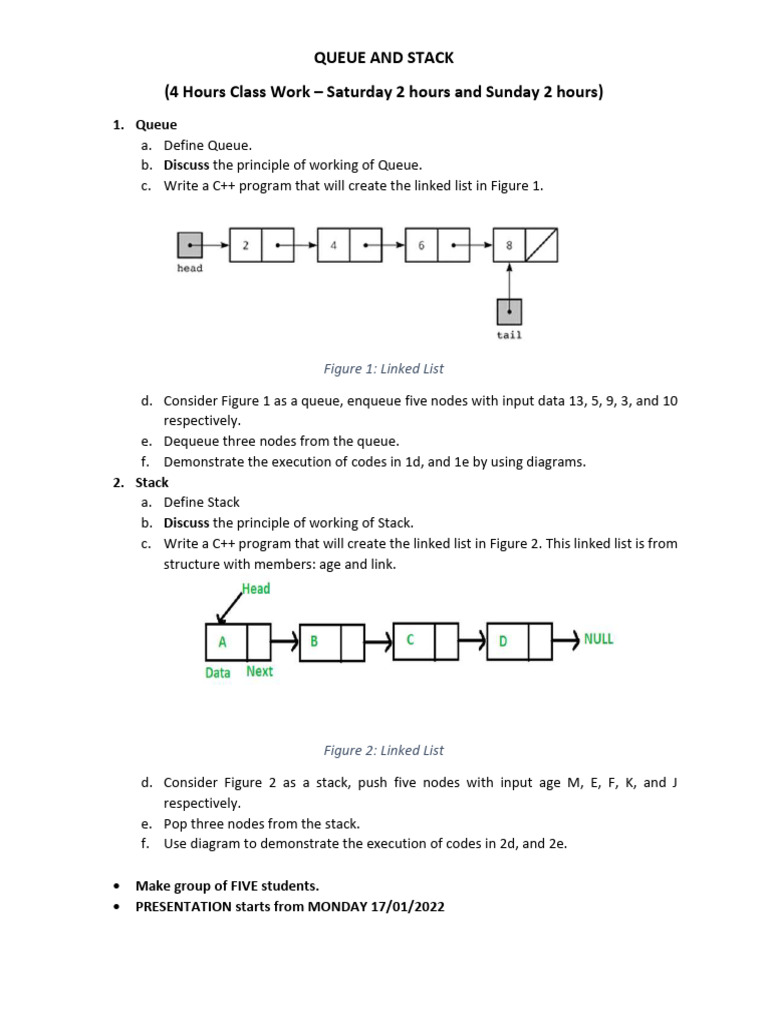 QUEUE AND STACK

(4 Hours Class Work – Saturday 2 hours and Sunday 2 hours)

1. Queue
a. Define Queue.
b. Discuss the principle of working of Queue.
c. Write a C++ program that will create the linked list in Figure 1.

head 2 4 6 8 tail

Figure 1: Linked List

d. Consider Figure 1 as a queue, enqueue five nodes with input data 13, 5, 9, 3, and 10 respectively.
e. Dequeue three nodes from the queue.
f. Demonstrate the execution of codes in 1d, and 1e by using diagrams.

2. Stack
a. Define Stack
b. Discuss the principle of working of Stack.
c. Write a C++ program that will create the linked list in Figure 2. This linked list is from structure with members: age and link.

Head A B C D NULL Data Next

Figure 2: Linked List

d. Consider Figure 2 as a stack, push five nodes with input age M, E, F, K, and J respectively.
e. Pop three nodes from the stack.
f. Use diagram to demonstrate the execution of codes in 2d, and 2e.

• Make group of FIVE students.
• PRESENTATION starts from MONDAY 17/01/2022